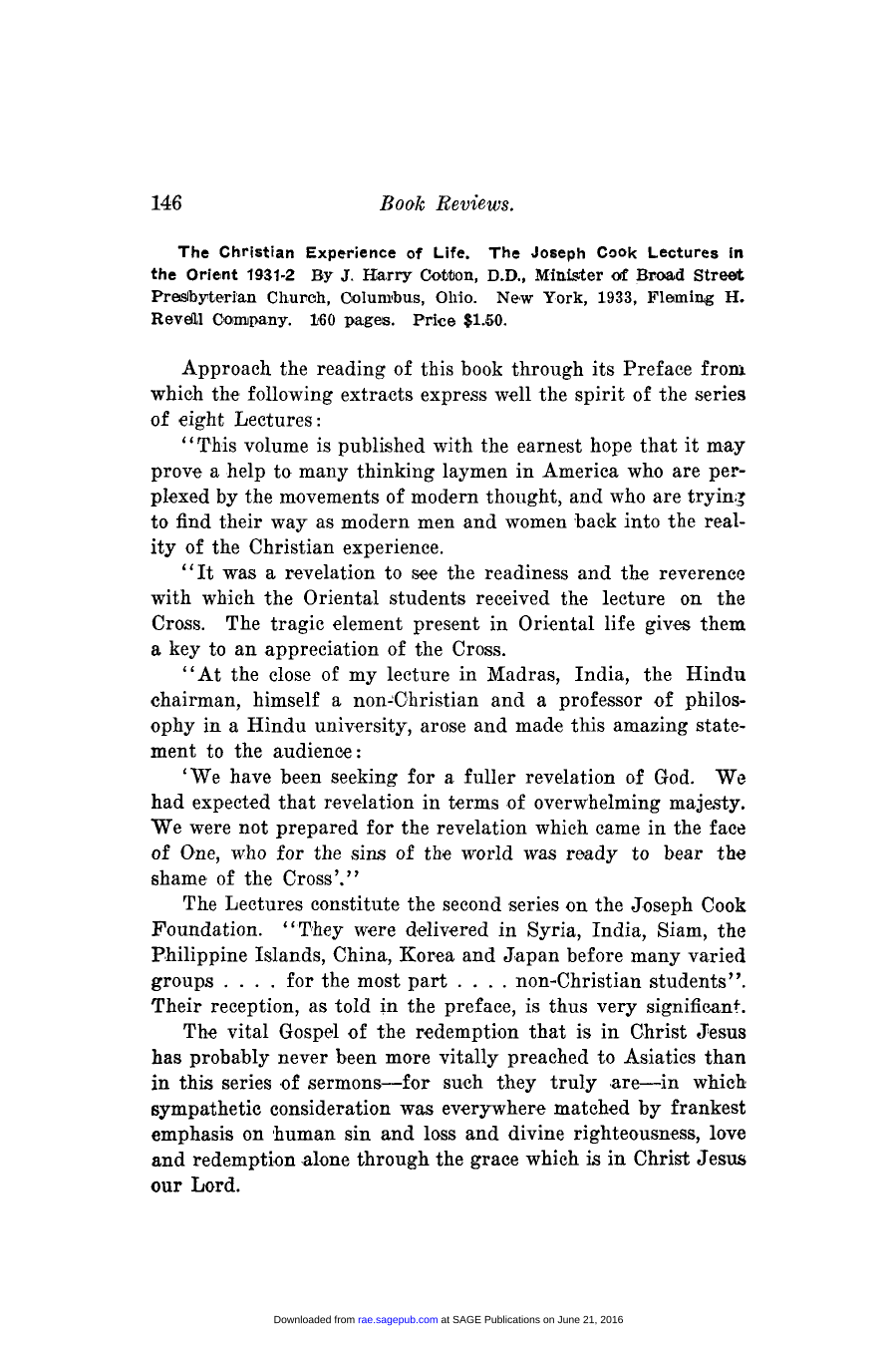 146 Book Reviews.

The Christian Experience of Life. The Joseph Cook Lectures in the Orient 1931-2 By J. Harry Cotton, D.D., Minister of Broad Street Presbyterian Church, Columbus, Ohio. New York, 1933, Fleming H. Revell Company. 160 pages. Price $1.50.

Approach the reading of this book through its Preface from which the following extracts express well the spirit of the series of eight Lectures:

"This volume is published with the earnest hope that it may prove a help to many thinking laymen in America who are perplexed by the movements of modern thought, and who are trying to find their way as modern men and women back into the reality of the Christian experience.

"It was a revelation to see the readiness and the reverence with which the Oriental students received the lecture on the Cross. The tragic element present in Oriental life gives them a key to an appreciation of the Cross.

"At the close of my lecture in Madras, India, the Hindu chairman, himself a non-Christian and a professor of philosophy in a Hindu university, arose and made this amazing statement to the audience:

'We have been seeking for a fuller revelation of God. We had expected that revelation in terms of overwhelming majesty. We were not prepared for the revelation which came in the face of One, who for the sins of the world was ready to bear the shame of the Cross'."

The Lectures constitute the second series on the Joseph Cook Foundation. "They were delivered in Syria, India, Siam, the Philippine Islands, China, Korea and Japan before many varied groups . . . . for the most part . . . . non-Christian students". Their reception, as told in the preface, is thus very significant.

The vital Gospel of the redemption that is in Christ Jesus has probably never been more vitally preached to Asiatics than in this series of sermons—for such they truly are—in which sympathetic consideration was everywhere matched by frankest emphasis on human sin and loss and divine righteousness, love and redemption alone through the grace which is in Christ Jesus our Lord.

Downloaded from rae.sagepub.com at SAGE Publications on June 21, 2016